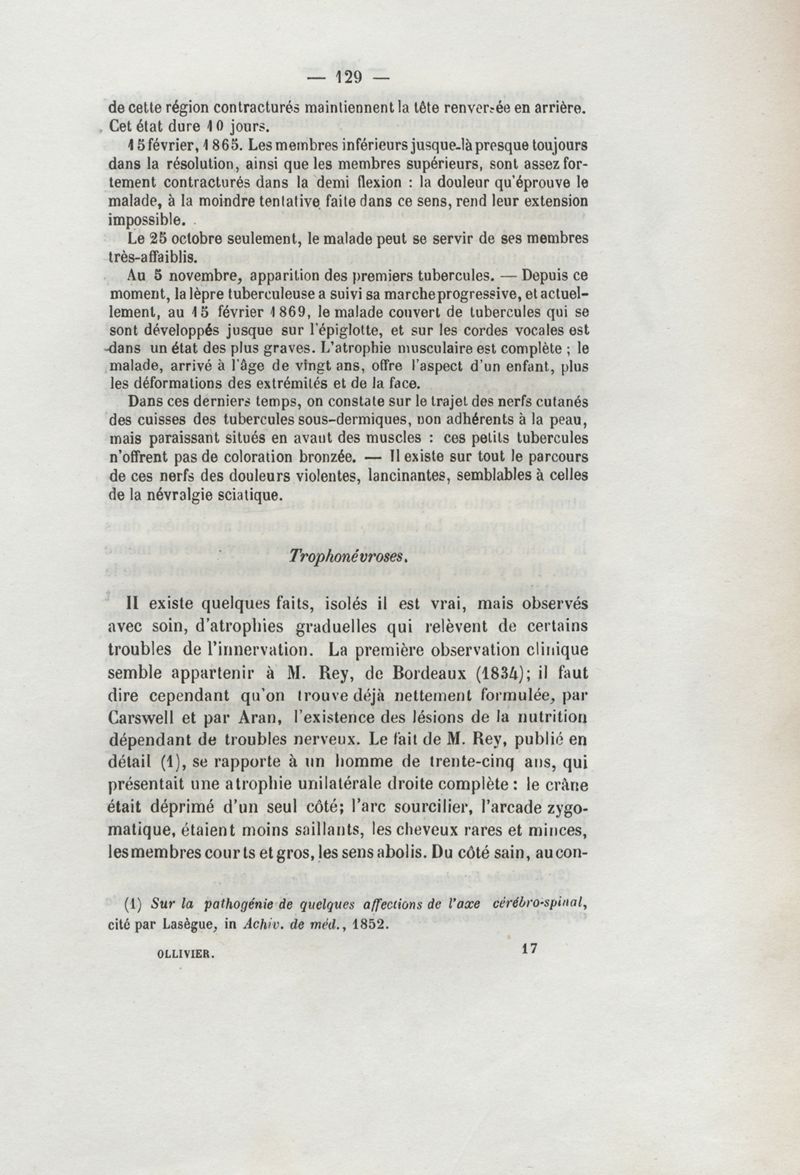 — 129 —

de cette région contracturés maintiennent la tête renversée en arrière. Cet état dure 10 jours.

15 février, 1865. Les membres inférieurs jusque-là presque toujours dans la résolution, ainsi que les membres supérieurs, sont assez fortement contracturés dans la demi flexion : la douleur qu'éprouve le malade, à la moindre tentative faite dans ce sens, rend leur extension impossible.

Le 25 octobre seulement, le malade peut se servir de ses membres très-affaiblis.

Au 5 novembre, apparition des premiers tubercules. — Depuis ce moment, la lèpre tuberculeuse a suivi sa marche progressive, et actuellement, au 15 février 1869, le malade couvert de tubercules qui se sont développés jusque sur l'épiglotte, et sur les cordes vocales est dans un état des plus graves. L'atrophie musculaire est complète ; le malade, arrivé à l'âge de vingt ans, offre l'aspect d'un enfant, plus les déformations des extrémités et de la face.

Dans ces derniers temps, on constate sur le trajet des nerfs cutanés des cuisses des tubercules sous-dermiques, non adhérents à la peau, mais paraissant situés en avant des muscles : ces petits tubercules n'offrent pas de coloration bronzée. — Il existe sur tout le parcours de ces nerfs des douleurs violentes, lancinantes, semblables à celles de la névralgie sciatique.

Trophonévroses.

Il existe quelques faits, isolés il est vrai, mais observés avec soin, d'atrophies graduelles qui relèvent de certains troubles de l'innervation. La première observation clinique semble appartenir à M. Rey, de Bordeaux (1834); il faut dire cependant qu'on trouve déjà nettement formulée, par Carswell et par Aran, l'existence des lésions de la nutrition dépendant de troubles nerveux. Le fait de M. Rey, publié en détail (1), se rapporte à un homme de trente-cinq ans, qui présentait une atrophie unilatérale droite complète : le crâne était déprimé d'un seul côté; l'arc sourcilier, l'arcade zygomatique, étaient moins saillants, les cheveux rares et minces, les membres courts et gros, les sens abolis. Du côté sain, au con-

(1) Sur la pathogénie de quelques affections de l'axe cérébro-spinal, cité par Lasègue, in Achiv. de méd., 1852.

OLLIVIER. 17